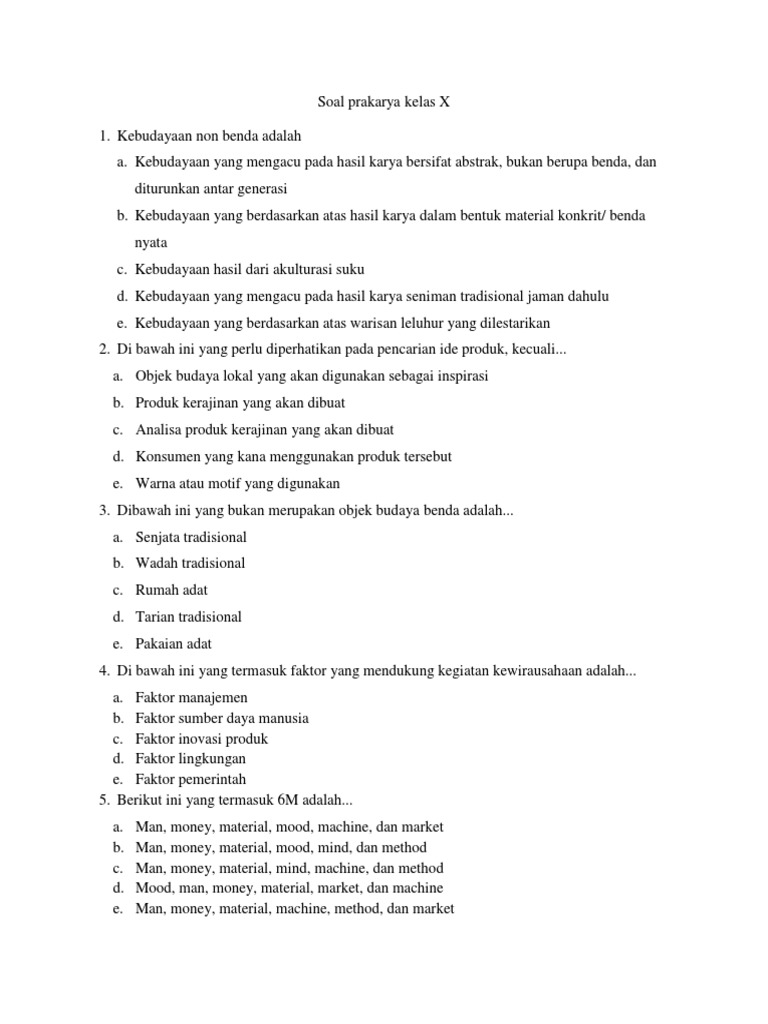 Soal prakarya kelas X

1. Kebudayaan non benda adalah
a. Kebudayaan yang mengacu pada hasil karya bersifat abstrak, bukan berupa benda, dan diturunkan antar generasi
b. Kebudayaan yang berdasarkan atas hasil karya dalam bentuk material konkrit/ benda nyata
c. Kebudayaan hasil dari akulturasi suku
d. Kebudayaan yang mengacu pada hasil karya seniman tradisional jaman dahulu
e. Kebudayaan yang berdasarkan atas warisan leluhur yang dilestarikan
2. Di bawah ini yang perlu diperhatikan pada pencarian ide produk, kecuali...
a. Objek budaya lokal yang akan digunakan sebagai inspirasi
b. Produk kerajinan yang akan dibuat
c. Analisa produk kerajinan yang akan dibuat
d. Konsumen yang kana menggunakan produk tersebut
e. Warna atau motif yang digunakan
3. Dibawah ini yang bukan merupakan objek budaya benda adalah...
a. Senjata tradisional
b. Wadah tradisional
c. Rumah adat
d. Tarian tradisional
e. Pakaian adat
4. Di bawah ini yang termasuk faktor yang mendukung kegiatan kewirausahaan adalah...
a. Faktor manajemen
b. Faktor sumber daya manusia
c. Faktor inovasi produk
d. Faktor lingkungan
e. Faktor pemerintah
5. Berikut ini yang termasuk 6M adalah...
a. Man, money, material, mood, machine, dan market
b. Man, money, material, mood, mind, dan method
c. Man, money, material, mind, machine, dan method
d. Mood, man, money, material, market, dan machine
e. Man, money, material, machine, method, dan market